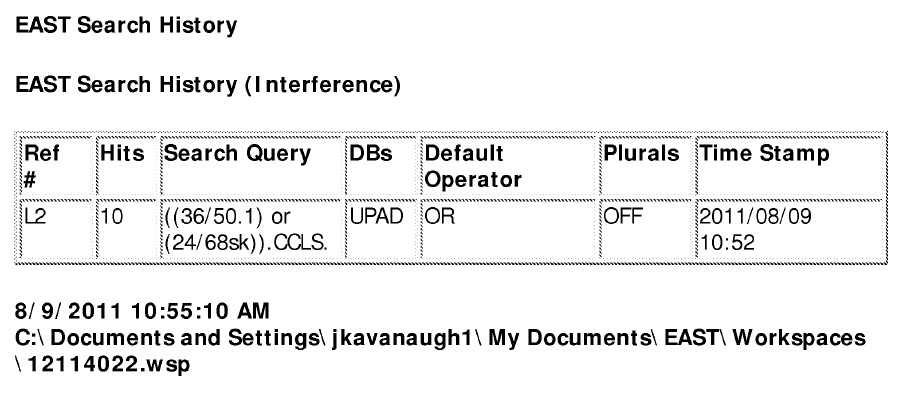 EAST Search History

EAST Search History (Interference)

| Ref # | Hits | Search Query | DBs | Default Operator | Plurals | Time Stamp |
|---|---|---|---|---|---|---|
| L2 | 10 | ((36/50.1) or (24/68sk)).CCLS. | UPAD | OR | OFF | 2011/08/09 10:52 |

8/9/2011 10:55:10 AM
C:\ Documents and Settings\ jkavanaugh1\ My Documents\ EAST\ Workspaces \ 12114022.wsp